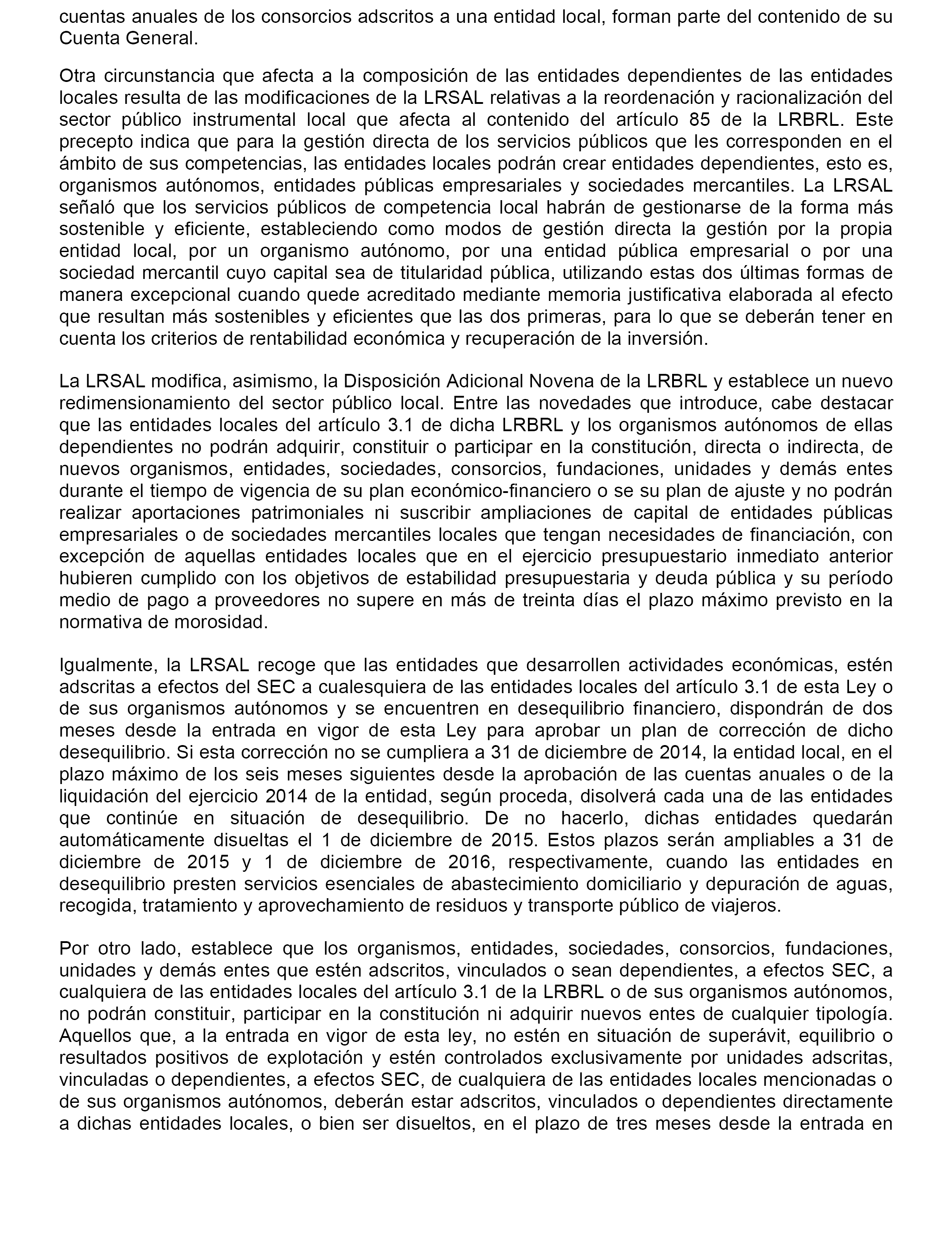 cuentas anuales de los consorcios adscritos a una entidad local, forman parte del contenido de su Cuenta General.

Otra circunstancia que afecta a la composición de las entidades dependientes de las entidades locales resulta de las modificaciones de la LRSAL relativas a la reordenación y racionalización del sector público instrumental local que afecta al contenido del artículo 85 de la LRBRL. Este precepto indica que para la gestión directa de los servicios públicos que les corresponden en el ámbito de sus competencias, las entidades locales podrán crear entidades dependientes, esto es, organismos autónomos, entidades públicas empresariales y sociedades mercantiles. La LRSAL señaló que los servicios públicos de competencia local habrán de gestionarse de la forma más sostenible y eficiente, estableciendo como modos de gestión directa la gestión por la propia entidad local, por un organismo autónomo, por una entidad pública empresarial o por una sociedad mercantil cuyo capital sea de titularidad pública, utilizando estas dos últimas formas de manera excepcional cuando quede acreditado mediante memoria justificativa elaborada al efecto que resultan más sostenibles y eficientes que las dos primeras, para lo que se deberán tener en cuenta los criterios de rentabilidad económica y recuperación de la inversión.

La LRSAL modifica, asimismo, la Disposición Adicional Novena de la LRBRL y establece un nuevo redimensionamiento del sector público local. Entre las novedades que introduce, cabe destacar que las entidades locales del artículo 3.1 de dicha LRBRL y los organismos autónomos de ellas dependientes no podrán adquirir, constituir o participar en la constitución, directa o indirecta, de nuevos organismos, entidades, sociedades, consorcios, fundaciones, unidades y demás entes durante el tiempo de vigencia de su plan económico-financiero o se su plan de ajuste y no podrán realizar aportaciones patrimoniales ni suscribir ampliaciones de capital de entidades públicas empresariales o de sociedades mercantiles locales que tengan necesidades de financiación, con excepción de aquellas entidades locales que en el ejercicio presupuestario inmediato anterior hubieren cumplido con los objetivos de estabilidad presupuestaria y deuda pública y su período medio de pago a proveedores no supere en más de treinta días el plazo máximo previsto en la normativa de morosidad.

Igualmente, la LRSAL recoge que las entidades que desarrollen actividades económicas, estén adscritas a efectos del SEC a cualesquiera de las entidades locales del artículo 3.1 de esta Ley o de sus organismos autónomos y se encuentren en desequilibrio financiero, dispondrán de dos meses desde la entrada en vigor de esta Ley para aprobar un plan de corrección de dicho desequilibrio. Si esta corrección no se cumpliera a 31 de diciembre de 2014, la entidad local, en el plazo máximo de los seis meses siguientes desde la aprobación de las cuentas anuales o de la liquidación del ejercicio 2014 de la entidad, según proceda, disolverá cada una de las entidades que continúe en situación de desequilibrio. De no hacerlo, dichas entidades quedarán automáticamente disueltas el 1 de diciembre de 2015. Estos plazos serán ampliables a 31 de diciembre de 2015 y 1 de diciembre de 2016, respectivamente, cuando las entidades en desequilibrio presten servicios esenciales de abastecimiento domiciliario y depuración de aguas, recogida, tratamiento y aprovechamiento de residuos y transporte público de viajeros.

Por otro lado, establece que los organismos, entidades, sociedades, consorcios, fundaciones, unidades y demás entes que estén adscritos, vinculados o sean dependientes, a efectos SEC, a cualquiera de las entidades locales del artículo 3.1 de la LRBRL o de sus organismos autónomos, no podrán constituir, participar en la constitución ni adquirir nuevos entes de cualquier tipología. Aquellos que, a la entrada en vigor de esta ley, no estén en situación de superávit, equilibrio o resultados positivos de explotación y estén controlados exclusivamente por unidades adscritas, vinculadas o dependientes, a efectos SEC, de cualquiera de las entidades locales mencionadas o de sus organismos autónomos, deberán estar adscritos, vinculados o dependientes directamente a dichas entidades locales, o bien ser disueltos, en el plazo de tres meses desde la entrada en